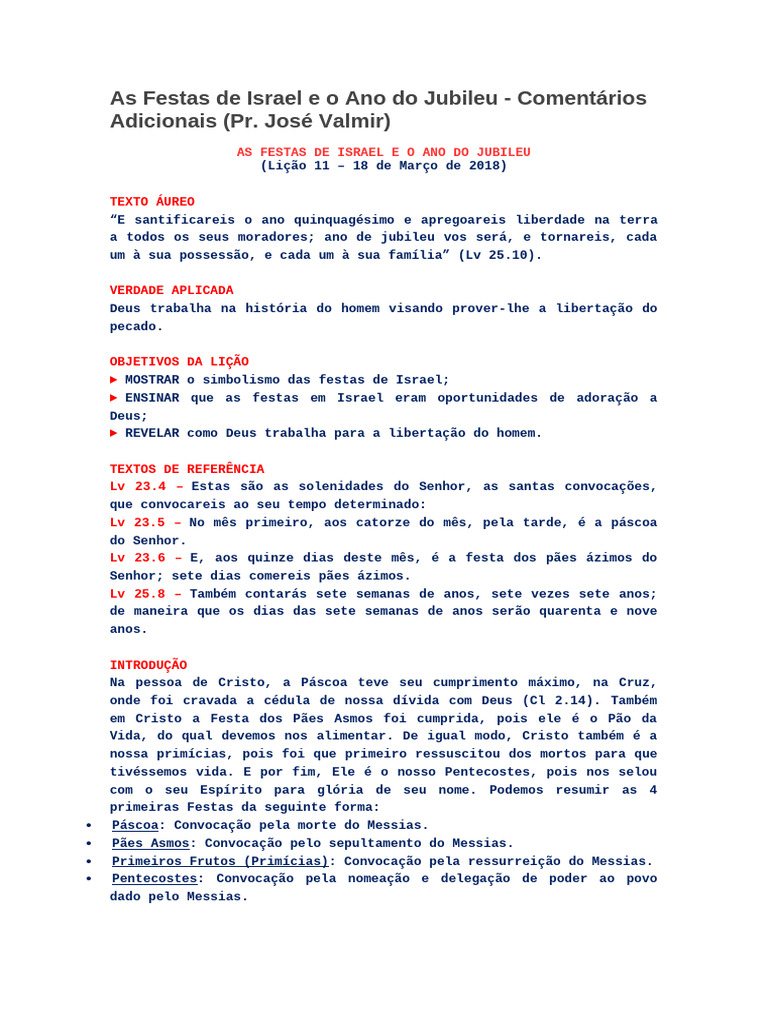 As Festas de Israel e o Ano do Jubileu - Comentários Adicionais (Pr. José Valmir)

AS FESTAS DE ISRAEL E O ANO DO JUBILEU
(Lição 11 – 18 de Março de 2018)

TEXTO ÁUREO
"E santificareis o ano quinquagésimo e apregoareis liberdade na terra a todos os seus moradores; ano de jubileu vos será, e tornareis, cada um à sua possessão, e cada um à sua família" (Lv 25.10).

VERDADE APLICADA
Deus trabalha na história do homem visando prover-lhe a libertação do pecado.

OBJETIVOS DA LIÇÃO
► MOSTRAR o simbolismo das festas de Israel;
► ENSINAR que as festas em Israel eram oportunidades de adoração a Deus;
► REVELAR como Deus trabalha para a libertação do homem.

TEXTOS DE REFERÊNCIA
Lv 23.4 – Estas são as solenidades do Senhor, as santas convocações, que convocareis ao seu tempo determinado:
Lv 23.5 – No mês primeiro, aos catorze do mês, pela tarde, é a páscoa do Senhor.
Lv 23.6 – E, aos quinze dias deste mês, é a festa dos pães ázimos do Senhor; sete dias comereis pães ázimos.
Lv 25.8 – Também contarás sete semanas de anos, sete vezes sete anos; de maneira que os dias das sete semanas de anos serão quarenta e nove anos.

INTRODUÇÃO
Na pessoa de Cristo, a Páscoa teve seu cumprimento máximo, na Cruz, onde foi cravada a cédula de nossa dívida com Deus (Cl 2.14). Também em Cristo a Festa dos Pães Asmos foi cumprida, pois ele é o Pão da Vida, do qual devemos nos alimentar. De igual modo, Cristo também é a nossa primícias, pois foi que primeiro ressuscitou dos mortos para que tivéssemos vida. E por fim, Ele é o nosso Pentecostes, pois nos selou com o seu Espírito para glória de seu nome. Podemos resumir as 4 primeiras Festas da seguinte forma:
• Páscoa: Convocação pela morte do Messias.
• Pães Asmos: Convocação pelo sepultamento do Messias.
• Primeiros Frutos (Primícias): Convocação pela ressurreição do Messias.
• Pentecostes: Convocação pela nomeação e delegação de poder ao povo dado pelo Messias.